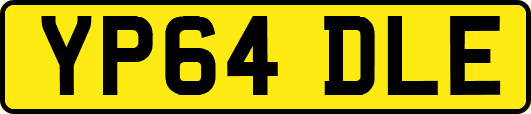 YP64 DLE